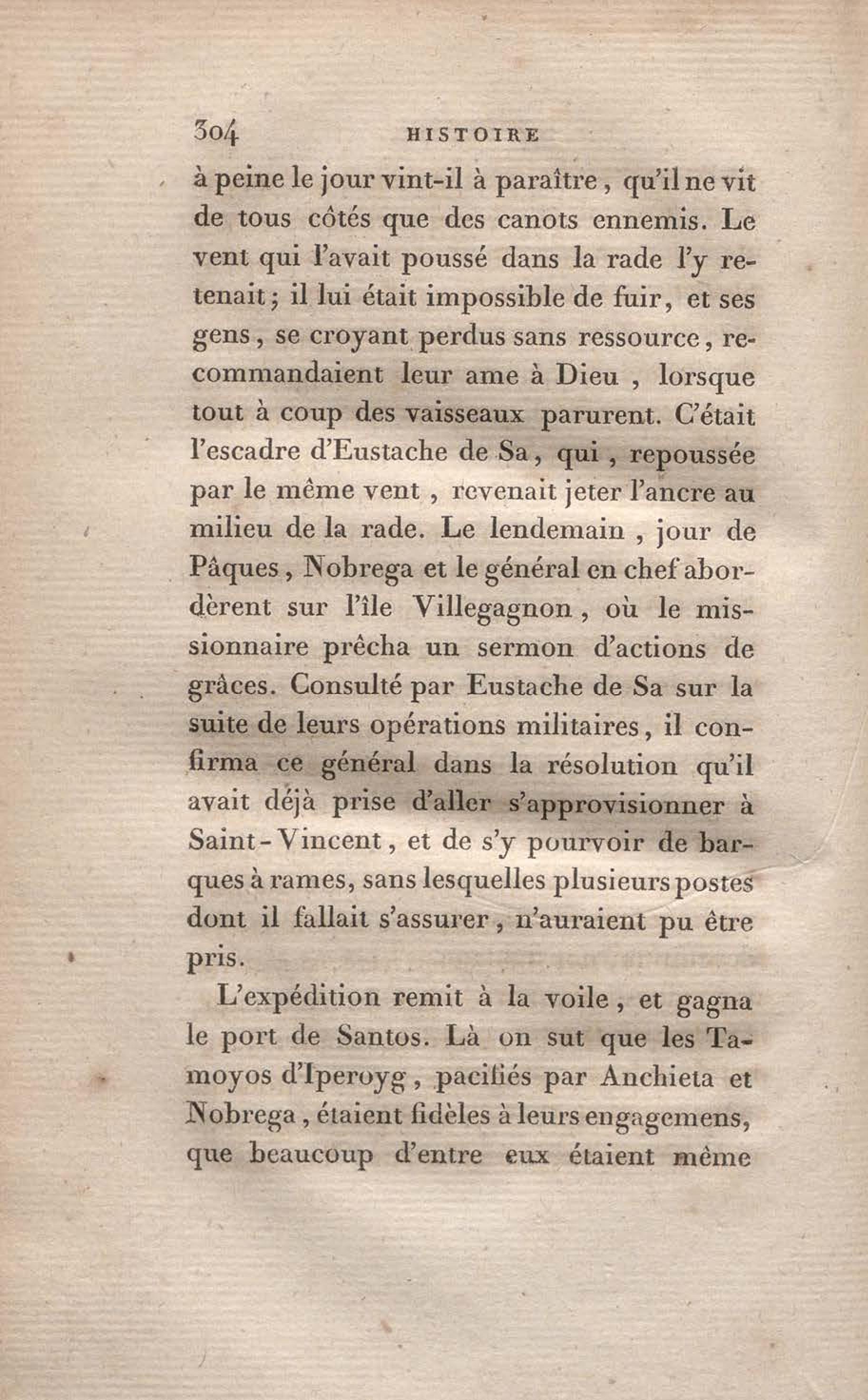 304 HISTOIRE

à peine le jour vint-il à paraître, qu'il ne vit de tous côtés que des canots ennemis. Le vent qui l'avait poussé dans la rade l'y retenait; il lui était impossible de fuir, et ses gens, se croyant perdus sans ressource, recommandaient leur ame à Dieu, lorsque tout à coup des vaisseaux parurent. C'était l'escadre d'Eustache de Sa, qui, repoussée par le même vent, revenait jeter l'ancre au milieu de la rade. Le lendemain, jour de Pâques, Nobrega et le général en chef abordèrent sur l'île Villegagnon, où le missionnaire prêcha un sermon d'actions de grâces. Consulté par Eustache de Sa sur la suite de leurs opérations militaires, il confirma ce général dans la résolution qu'il avait déjà prise d'aller s'approvisionner à Saint-Vincent, et de s'y pourvoir de barques à rames, sans lesquelles plusieurs postes dont il fallait s'assurer, n'auraient pu être pris.

L'expédition remit à la voile, et gagna le port de Santos. Là on sut que les Tamoyos d'Iperoyg, pacifiés par Anchieta et Nobrega, étaient fidèles à leurs engagemens, que beaucoup d'entre eux étaient même